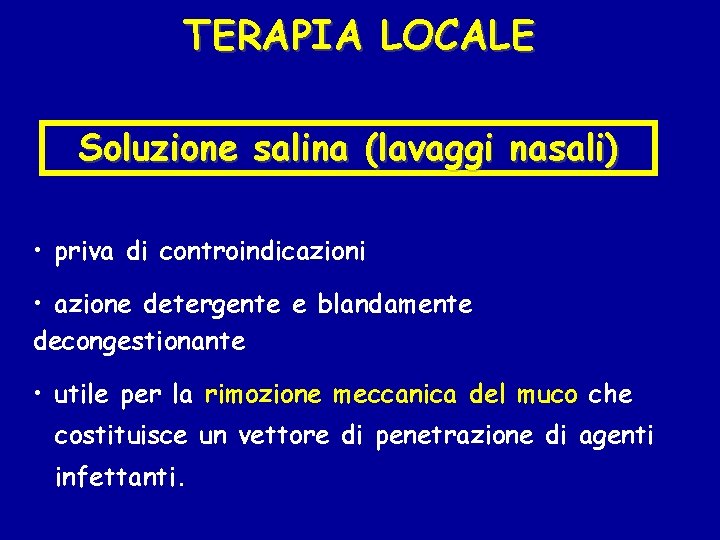 TERAPIA LOCALE

Soluzione salina (lavaggi nasali)

• priva di controindicazioni

• azione detergente e blandamente decongestionante

• utile per la rimozione meccanica del muco che costituisce un vettore di penetrazione di agenti infettanti.